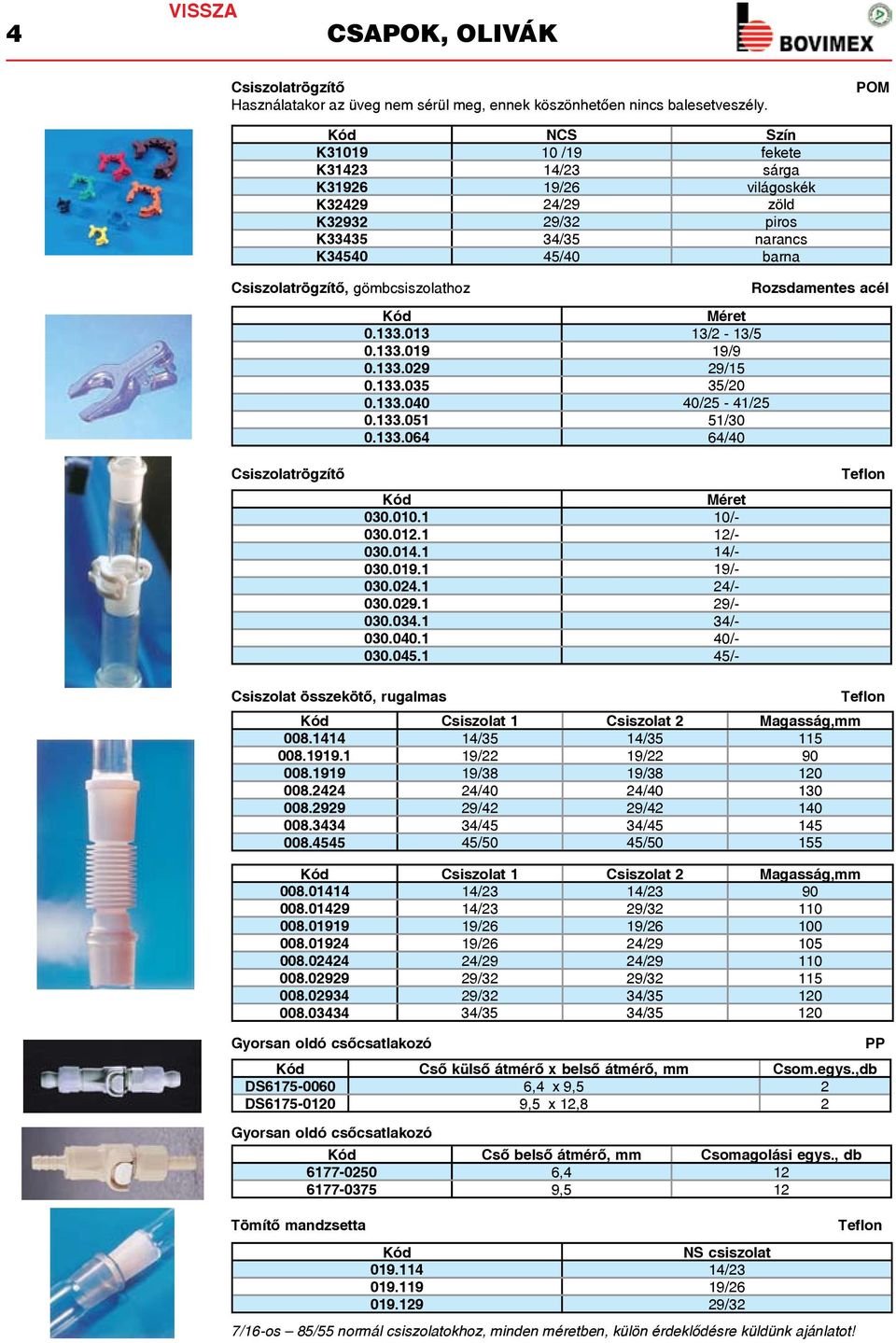 4 VISSZA CSAPOK, OLIVÁK BOVIMEX

Csiszolatrögzítő POM
Használatakor az üveg nem sérül meg, ennek köszönhetően nincs balesetveszély.

| Kód | NCS | Szín |
|---|---|---|
| K31019 | 10 /19 | fekete |
| K31423 | 14/23 | sárga |
| K31926 | 19/26 | világoskék |
| K32429 | 24/29 | zöld |
| K32932 | 29/32 | piros |
| K33435 | 34/35 | narancs |
| K34540 | 45/40 | barna |

Csiszolatrögzítő, gömbcsiszolathoz Rozsdamentes acél

| Kód | Méret |
|---|---|
| 0.133.013 | 13/2 - 13/5 |
| 0.133.019 | 19/9 |
| 0.133.029 | 29/15 |
| 0.133.035 | 35/20 |
| 0.133.040 | 40/25 - 41/25 |
| 0.133.051 | 51/30 |
| 0.133.064 | 64/40 |

Csiszolatrögzítő Teflon

| Kód | Méret |
|---|---|
| 030.010.1 | 10/- |
| 030.012.1 | 12/- |
| 030.014.1 | 14/- |
| 030.019.1 | 19/- |
| 030.024.1 | 24/- |
| 030.029.1 | 29/- |
| 030.034.1 | 34/- |
| 030.040.1 | 40/- |
| 030.045.1 | 45/- |

Csiszolat összekötő, rugalmas Teflon

| Kód | Csiszolat 1 | Csiszolat 2 | Magasság,mm |
|---|---|---|---|
| 008.1414 | 14/35 | 14/35 | 115 |
| 008.1919.1 | 19/22 | 19/22 | 90 |
| 008.1919 | 19/38 | 19/38 | 120 |
| 008.2424 | 24/40 | 24/40 | 130 |
| 008.2929 | 29/42 | 29/42 | 140 |
| 008.3434 | 34/45 | 34/45 | 145 |
| 008.4545 | 45/50 | 45/50 | 155 |

| Kód | Csiszolat 1 | Csiszolat 2 | Magasság,mm |
|---|---|---|---|
| 008.01414 | 14/23 | 14/23 | 90 |
| 008.01429 | 14/23 | 29/32 | 110 |
| 008.01919 | 19/26 | 19/26 | 100 |
| 008.01924 | 19/26 | 24/29 | 105 |
| 008.02424 | 24/29 | 24/29 | 110 |
| 008.02929 | 29/32 | 29/32 | 115 |
| 008.02934 | 29/32 | 34/35 | 120 |
| 008.03434 | 34/35 | 34/35 | 120 |

Gyorsan oldó csőcsatlakozó PP

| Kód | Cső külső átmérő x belső átmérő, mm | Csom.egys.,db |
|---|---|---|
| DS6175-0060 | 6,4 x 9,5 | 2 |
| DS6175-0120 | 9,5 x 12,8 | 2 |

Gyorsan oldó csőcsatlakozó

| Kód | Cső belső átmérő, mm | Csomagolási egys., db |
|---|---|---|
| 6177-0250 | 6,4 | 12 |
| 6177-0375 | 9,5 | 12 |

Tömítő mandzsetta Teflon

| Kód | NS csiszolat |
|---|---|
| 019.114 | 14/23 |
| 019.119 | 19/26 |
| 019.129 | 29/32 |

7/16-os – 85/55 normál csiszolatokhoz, minden méretben, külön érdeklődésre küldünk ajánlatot!